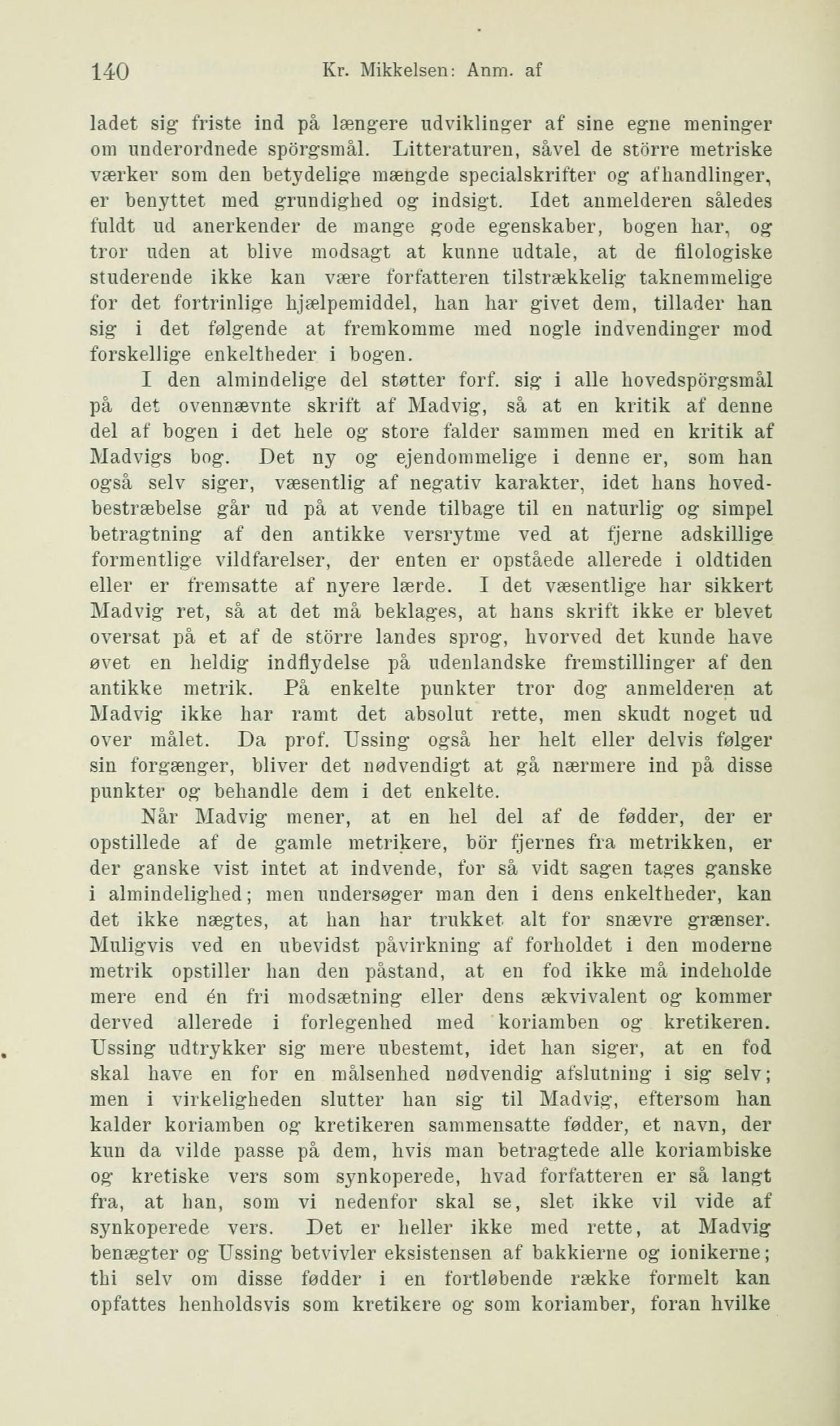 140 Kr. Mikkelsen: Anm. af

ladet sig friste ind på længere udviklinger af sine egne meninger om underordnede spörgsmål. Litteraturen, såvel de större metriske værker som den betydelige mængde specialskrifter og afhandlinger, er benyttet med grundighed og indsigt. Idet anmelderen således fuldt ud anerkender de mange gode egenskaber, bogen har, og tror uden at blive modsagt at kunne udtale, at de filologiske studerende ikke kan være forfatteren tilstrækkelig taknemmelige for det fortrinlige hjælpemiddel, han har givet dem, tillader han sig i det følgende at fremkomme med nogle indvendinger mod forskellige enkeltheder i bogen.

I den almindelige del støtter forf. sig i alle hovedspörgsmål på det ovennævnte skrift af Madvig, så at en kritik af denne del af bogen i det hele og store falder sammen med en kritik af Madvigs bog. Det ny og ejendommelige i denne er, som han også selv siger, væsentlig af negativ karakter, idet hans hovedbestræbelse går ud på at vende tilbage til en naturlig og simpel betragtning af den antikke versrytme ved at fjerne adskillige formentlige vildfarelser, der enten er opståede allerede i oldtiden eller er fremsatte af nyere lærde. I det væsentlige har sikkert Madvig ret, så at det må beklages, at hans skrift ikke er blevet oversat på et af de större landes sprog, hvorved det kunde have øvet en heldig indflydelse på udenlandske fremstillinger af den antikke metrik. På enkelte punkter tror dog anmelderen at Madvig ikke har ramt det absolut rette, men skudt noget ud over målet. Da prof. Ussing også her helt eller delvis følger sin forgænger, bliver det nødvendigt at gå nærmere ind på disse punkter og behandle dem i det enkelte.

Når Madvig mener, at en hel del af de fødder, der er opstillede af de gamle metrikere, bör fjernes fra metrikken, er der ganske vist intet at indvende, for så vidt sagen tages ganske i almindelighed; men undersøger man den i dens enkeltheder, kan det ikke nægtes, at han har trukket alt for snævre grænser. Muligvis ved en ubevidst påvirkning af forholdet i den moderne metrik opstiller han den påstand, at en fod ikke må indeholde mere end én fri modsætning eller dens ækvivalent og kommer derved allerede i forlegenhed med koriamben og kretikeren. Ussing udtrykker sig mere ubestemt, idet han siger, at en fod skal have en for en målsenhed nødvendig afslutning i sig selv; men i virkeligheden slutter han sig til Madvig, eftersom han kalder koriamben og kretikeren sammensatte fødder, et navn, der kun da vilde passe på dem, hvis man betragtede alle koriambiske og kretiske vers som synkoperede, hvad forfatteren er så langt fra, at han, som vi nedenfor skal se, slet ikke vil vide af synkoperede vers. Det er heller ikke med rette, at Madvig benægter og Ussing betvivler eksistensen af bakkierne og ionikerne; thi selv om disse fødder i en fortløbende række formelt kan opfattes henholdsvis som kretikere og som koriamber, foran hvilke